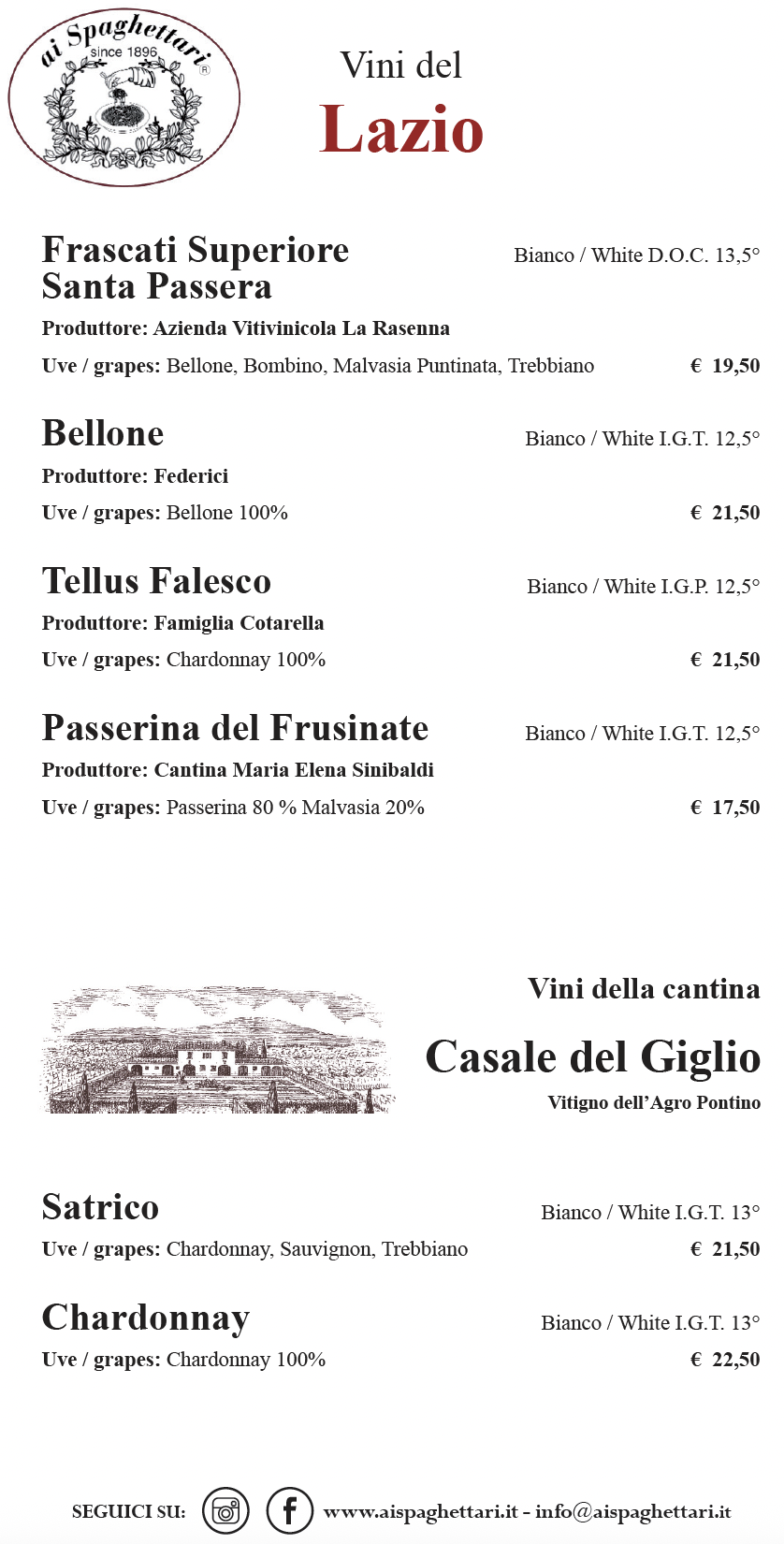 ai Spaghettari
since 1896
®

Vini del
Lazio

Frascati Superiore Santa Passera
Bianco / White D.O.C. 13,5°
Produttore: Azienda Vitivinicola La Rasenna
Uve / grapes: Bellone, Bombino, Malvasia Puntinata, Trebbiano € 19,50

Bellone
Bianco / White I.G.T. 12,5°
Produttore: Federici
Uve / grapes: Bellone 100% € 21,50

Tellus Falesco
Bianco / White I.G.P. 12,5°
Produttore: Famiglia Cotarella
Uve / grapes: Chardonnay 100% € 21,50

Passerina del Frusinate
Bianco / White I.G.T. 12,5°
Produttore: Cantina Maria Elena Sinibaldi
Uve / grapes: Passerina 80 % Malvasia 20% € 17,50

Vini della cantina
Casale del Giglio
Vitigno dell'Agro Pontino

Satrico
Bianco / White I.G.T. 13°
Uve / grapes: Chardonnay, Sauvignon, Trebbiano € 21,50

Chardonnay
Bianco / White I.G.T. 13°
Uve / grapes: Chardonnay 100% € 22,50

SEGUICI SU: www.aispaghettari.it - info@aispaghettari.it